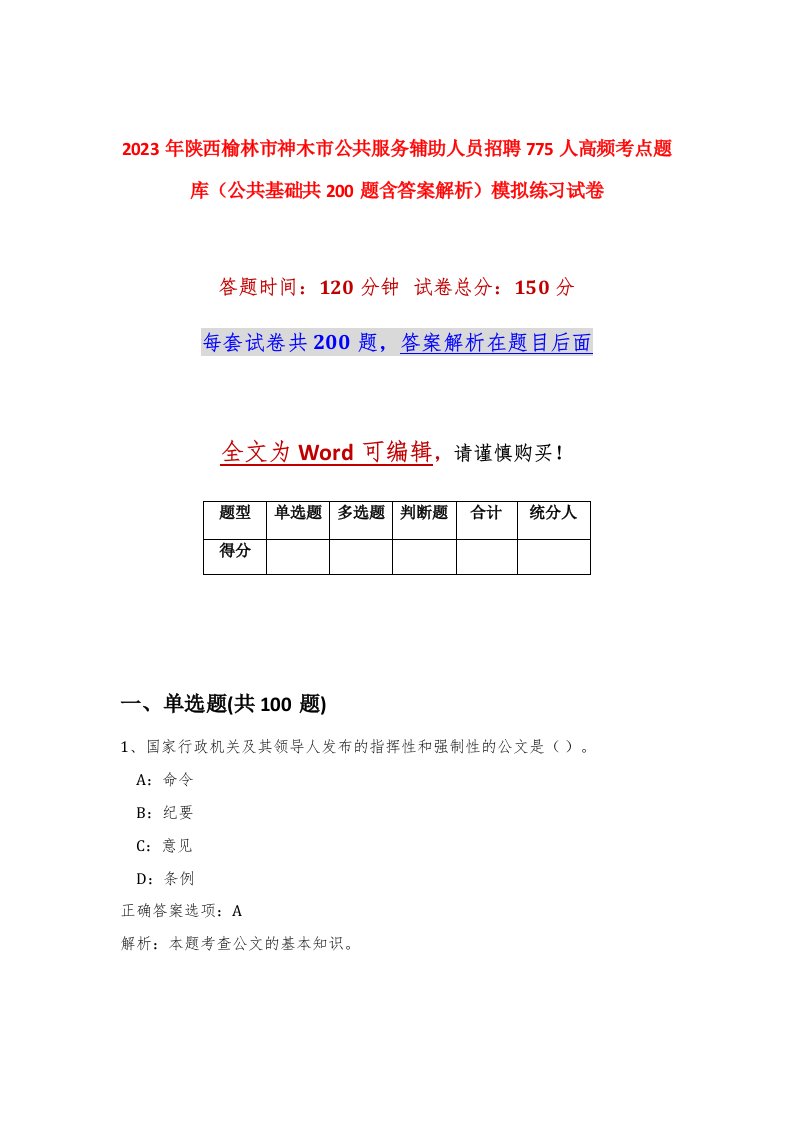 2023年陕西榆林市神木市公共服务辅助人员招聘775人高频考点题库（公共基础共200题含答案解析）模拟练习试卷

答题时间：120分钟 试卷总分：150分

每套试卷共200题，答案解析在题目后面

全文为Word可编辑，请谨慎购买！

| 题型 | 单选题 | 多选题 | 判断题 | 合计 | 统分人 |
|---|---|---|---|---|---|
| 得分 | | | | | |

一、单选题(共100题)

1、国家行政机关及其领导人发布的指挥性和强制性的公文是（）。

A：命令

B：纪要

C：意见

D：条例

正确答案选项：A

解析：本题考查公文的基本知识。